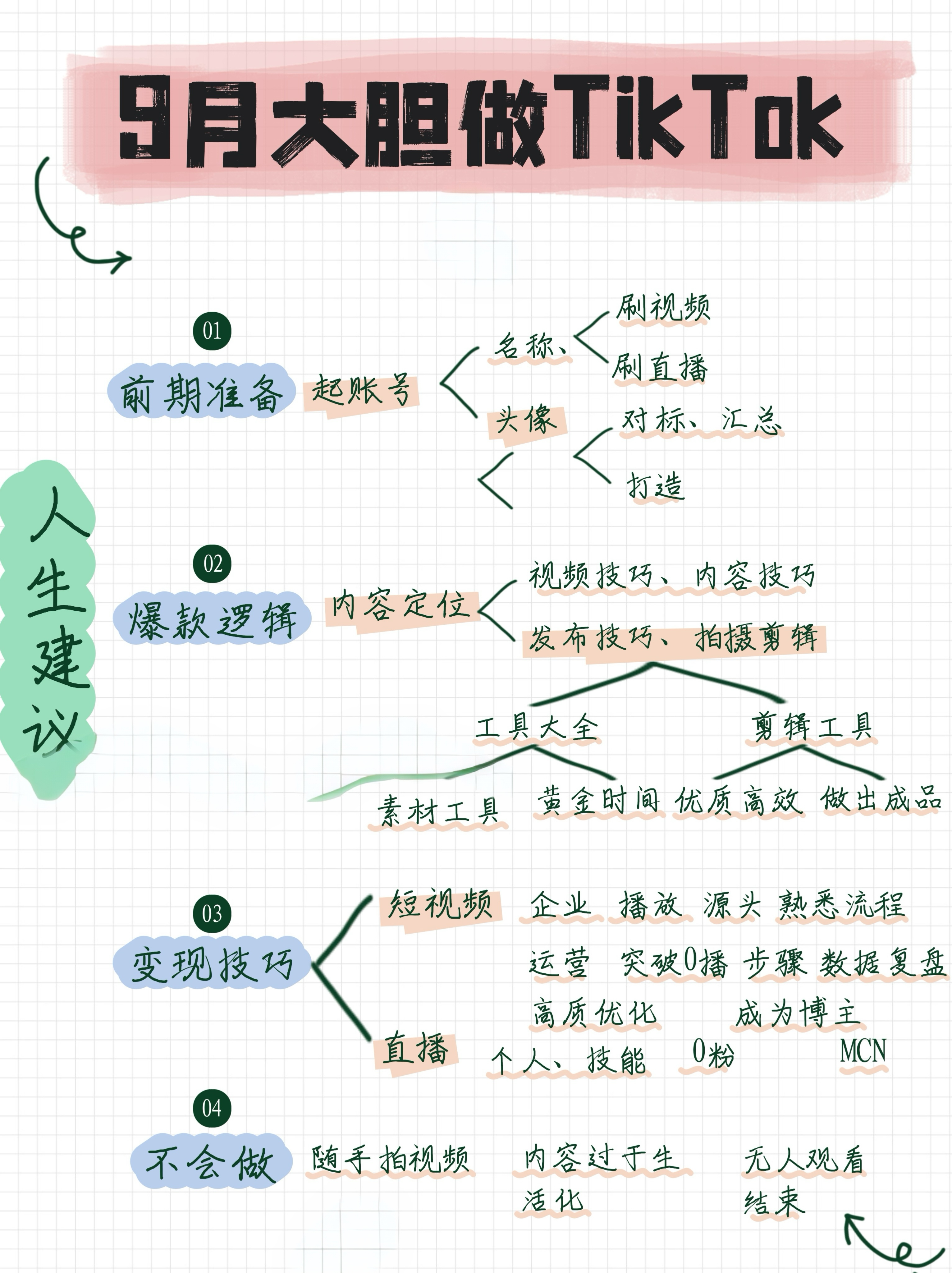 9月大胆做TikTok

人生建议

01
前期准备
起账号
名称、
刷视频
刷直播
头像
对标、汇总
打造

02
爆款逻辑
内容定位
视频技巧、内容技巧
发布技巧、拍摄剪辑
工具大全
剪辑工具
素材工具
黄金时间
优质高效
做出成品

03
变现技巧
短视频
企业
播放
源头
熟悉流程
运营
突破0播
步骤
数据复盘
高质优化
成为博主
直播
个人、技能
0粉
MCN

04
不会做
随手拍视频
内容过于生活化
无人观看结束